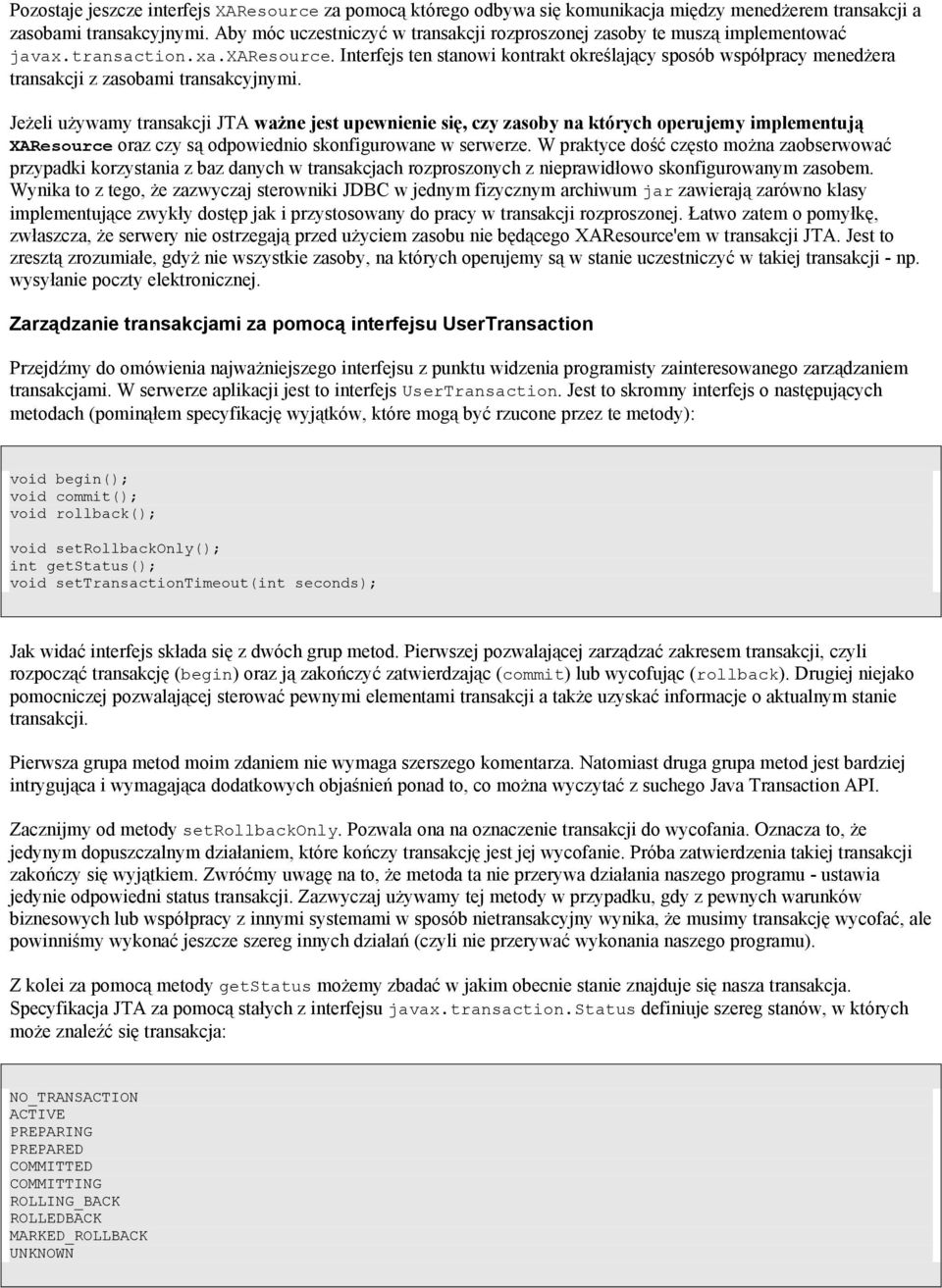 Pozostaje jeszcze interfejs XAResource za pomocą którego odbywa się komunikacja między menedżerem transakcji a zasobami transakcyjnymi. Aby móc uczestniczyć w transakcji rozproszonej zasoby te muszą implementować javax.transaction.xa.XAResource. Interfejs ten stanowi kontrakt określający sposób współpracy menedżera transakcji z zasobami transakcyjnymi.

Jeżeli używamy transakcji JTA ważne jest upewnienie się, czy zasoby na których operujemy implementują XAResource oraz czy są odpowiednio skonfigurowane w serwerze. W praktyce dość często można zaobserwować przypadki korzystania z baz danych w transakcjach rozproszonych z nieprawidłowo skonfigurowanym zasobem. Wynika to z tego, że zazwyczaj sterowniki JDBC w jednym fizycznym archiwum jar zawierają zarówno klasy implementujące zwykły dostęp jak i przystosowany do pracy w transakcji rozproszonej. Łatwo zatem o pomyłkę, zwłaszcza, że serwery nie ostrzegają przed użyciem zasobu nie będącego XAResource'em w transakcji JTA. Jest to zresztą zrozumiałe, gdyż nie wszystkie zasoby, na których operujemy są w stanie uczestniczyć w takiej transakcji - np. wysyłanie poczty elektronicznej.

Zarządzanie transakcjami za pomocą interfejsu UserTransaction

Przejdźmy do omówienia najważniejszego interfejsu z punktu widzenia programisty zainteresowanego zarządzaniem transakcjami. W serwerze aplikacji jest to interfejs UserTransaction. Jest to skromny interfejs o następujących metodach (pominąłem specyfikację wyjątków, które mogą być rzucone przez te metody):

void begin();
void commit();
void rollback();

void setRollbackOnly();
int getStatus();
void setTransactionTimeout(int seconds);

Jak widać interfejs składa się z dwóch grup metod. Pierwszej pozwalającej zarządzać zakresem transakcji, czyli rozpocząć transakcję (begin) oraz ją zakończyć zatwierdzając (commit) lub wycofując (rollback). Drugiej niejako pomocniczej pozwalającej sterować pewnymi elementami transakcji a także uzyskać informacje o aktualnym stanie transakcji.

Pierwsza grupa metod moim zdaniem nie wymaga szerszego komentarza. Natomiast druga grupa metod jest bardziej intrygująca i wymagająca dodatkowych objaśnień ponad to, co można wyczytać z suchego Java Transaction API.

Zacznijmy od metody setRollbackOnly. Pozwala ona na oznaczenie transakcji do wycofania. Oznacza to, że jedynym dopuszczalnym działaniem, które kończy transakcję jest jej wycofanie. Próba zatwierdzenia takiej transakcji zakończy się wyjątkiem. Zwróćmy uwagę na to, że metoda ta nie przerywa działania naszego programu - ustawia jedynie odpowiedni status transakcji. Zazwyczaj używamy tej metody w przypadku, gdy z pewnych warunków biznesowych lub współpracy z innymi systemami w sposób nietransakcyjny wynika, że musimy transakcję wycofać, ale powinniśmy wykonać jeszcze szereg innych działań (czyli nie przerywać wykonania naszego programu).

Z kolei za pomocą metody getStatus możemy zbadać w jakim obecnie stanie znajduje się nasza transakcja. Specyfikacja JTA za pomocą stałych z interfejsu javax.transaction.Status definiuje szereg stanów, w których może znaleźć się transakcja:

NO_TRANSACTION
ACTIVE
PREPARING
PREPARED
COMMITTED
COMMITTING
ROLLING_BACK
ROLLEDBACK
MARKED_ROLLBACK
UNKNOWN